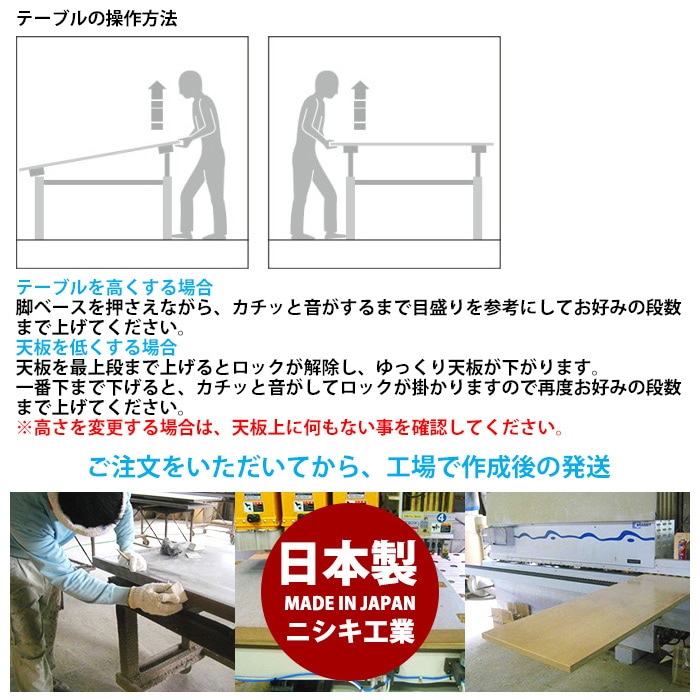 テーブルの操作方法

テーブルを高くする場合
脚ベースを押さえながら、カチッと音がするまで目盛りを参考にしてお好みの段数まで上げてください。
天板を低くする場合
天板を最上段まで上げるとロックが解除し、ゆっくり天板が下がります。
一番下まで下げると、カチッと音がしてロックが掛かりますので再度お好みの段数まで上げてください。
※高さを変更する場合は、天板上に何もない事を確認してください。

ご注文をいただいてから、工場で作成後の発送

日本製
MADE IN JAPAN
ニシキ工業